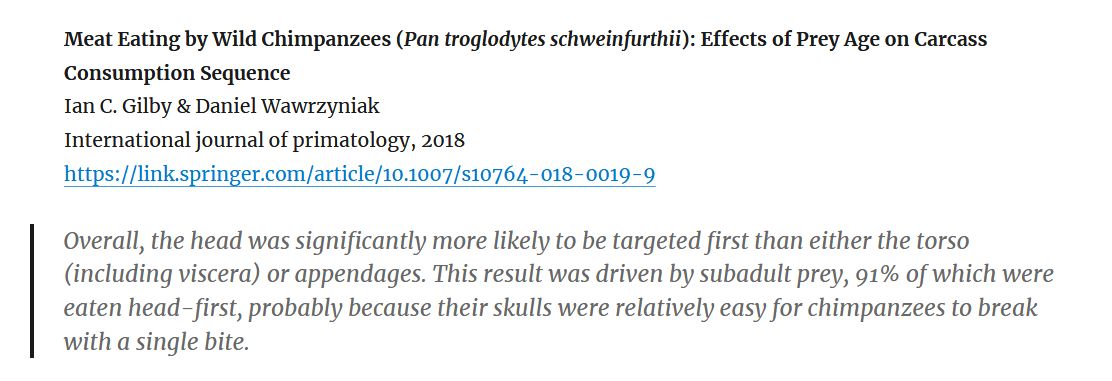 Meat Eating by Wild Chimpanzees (Pan troglodytes schweinfurthii): Effects of Prey Age on Carcass Consumption Sequence
Ian C. Gilby & Daniel Wawrzyniak
International journal of primatology, 2018
https://link.springer.com/article/10.1007/s10764-018-0019-9

Overall, the head was significantly more likely to be targeted first than either the torso (including viscera) or appendages. This result was driven by subadult prey, 91% of which were eaten head-first, probably because their skulls were relatively easy for chimpanzees to break with a single bite.